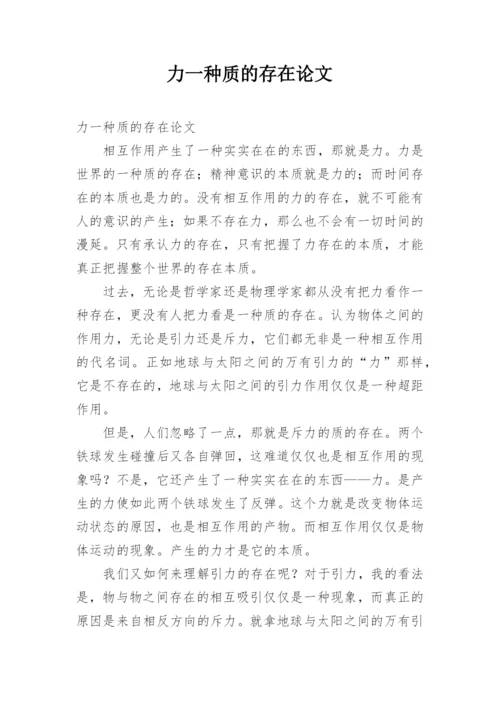 力一种质的存在论文

力一种质的存在论文

相互作用产生了一种实实在在的东西，那就是力。力是世界的一种质的存在；精神意识的本质就是力的；而时间存在的本质也是力的。没有相互作用的力的存在，就不可能有人的意识的产生；如果不存在力，那么也不会有一切时间的漫延。只有承认力的存在，只有把握了力存在的本质，才能真正把握整个世界的存在本质。

过去，无论是哲学家还是物理学家都从没有把力看作一种存在，更没有人把力看是一种质的存在。认为物体之间的作用力，无论是引力还是斥力，它们都无非是一种相互作用的代名词。正如地球与太阳之间的万有引力的“力”那样，它是不存在的，地球与太阳之间的引力作用仅仅是一种超距作用。

但是，人们忽略了一点，那就是斥力的质的存在。两个铁球发生碰撞后又各自弹回，这难道仅仅也是相互作用的现象吗？不是，它还产生了一种实实在在的东西——力。是产生的力使如此两个铁球发生了反弹。这个力就是改变物体运动状态的原因，也是相互作用的产物。而相互作用仅仅是物体运动的现象。产生的力才是它的本质。

我们又如何来理解引力的存在呢？对于引力，我的看法是，物与物之间存在的相互吸引仅仅是一种现象，而真正的原因是来自相反方向的斥力。就拿地球与太阳之间的万有引